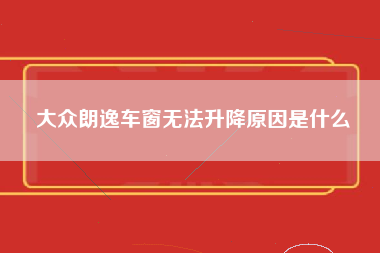 大众朗逸车窗无法升降原因是什么